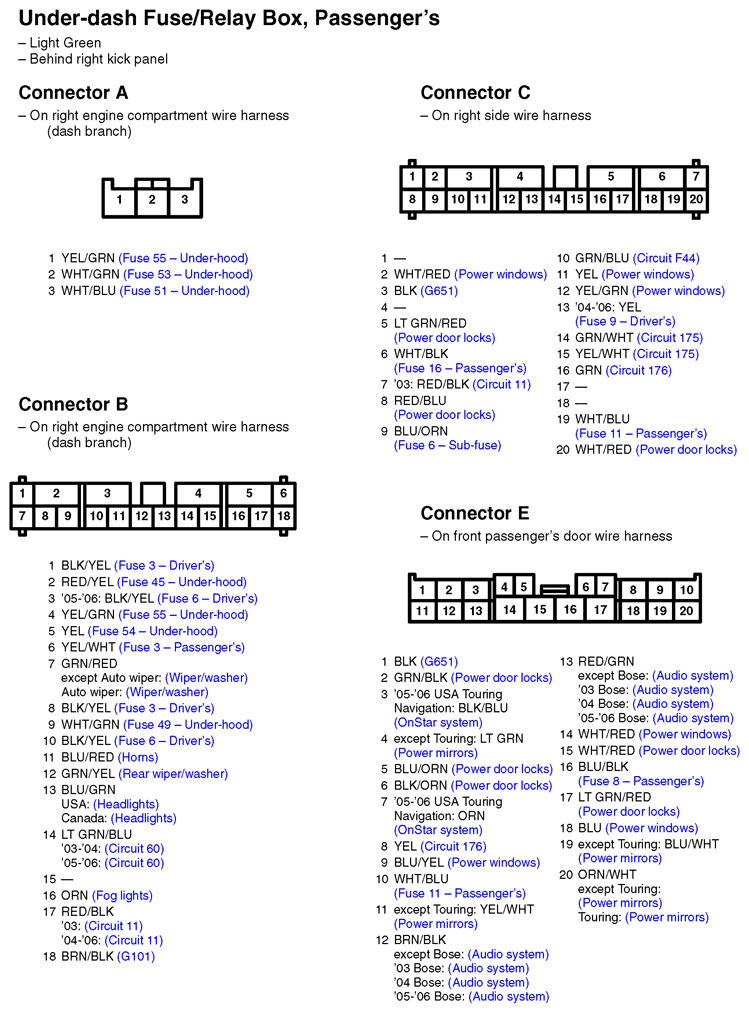 Under-dash Fuse/Relay Box, Passenger's

– Light Green
– Behind right kick panel

Connector A

– On right engine compartment wire harness (dash branch)

1 2 3

1 YEL/GRN (Fuse 55 – Under-hood)
2 WHT/GRN (Fuse 53 – Under-hood)
3 WHT/BLU (Fuse 51 – Under-hood)

Connector B

– On right engine compartment wire harness (dash branch)

1 2 3 4 5 6
7 8 9 10 11 12 13 14 15 16 17 18

1 BLK/YEL (Fuse 3 – Driver's)
2 RED/YEL (Fuse 45 – Under-hood)
3 '05-'06: BLK/YEL (Fuse 6 – Driver's)
4 YEL/GRN (Fuse 55 – Under-hood)
5 YEL (Fuse 54 – Under-hood)
6 YEL/WHT (Fuse 3 – Passenger's)
7 GRN/RED
except Auto wiper: (Wiper/washer)
Auto wiper: (Wiper/washer)
8 BLK/YEL (Fuse 3 – Driver's)
9 WHT/GRN (Fuse 49 – Under-hood)
10 BLK/YEL (Fuse 6 – Driver's)
11 BLU/RED (Horns)
12 GRN/YEL (Rear wiper/washer)
13 BLU/GRN
USA: (Headlights)
Canada: (Headlights)
14 LT GRN/BLU
'03-'04: (Circuit 60)
'05-'06: (Circuit 60)
15 —
16 ORN (Fog lights)
17 RED/BLK
'03: (Circuit 11)
'04-'06: (Circuit 11)
18 BRN/BLK (G101)

Connector C

– On right side wire harness

1 2 3 4 5 6 7
8 9 10 11 12 13 14 15 16 17 18 19 20

1 —
2 WHT/RED (Power windows)
3 BLK (G651)
4 —
5 LT GRN/RED
(Power door locks)
6 WHT/BLK
(Fuse 16 – Passenger's)
7 '03: RED/BLK (Circuit 11)
8 RED/BLU
(Power door locks)
9 BLU/ORN
(Fuse 6 – Sub-fuse)
10 GRN/BLU (Circuit F44)
11 YEL (Power windows)
12 YEL/GRN (Power windows)
13 '04-'06: YEL
(Fuse 9 – Driver's)
14 GRN/WHT (Circuit 175)
15 YEL/WHT (Circuit 175)
16 GRN (Circuit 176)
17 —
18 —
19 WHT/BLU
(Fuse 11 – Passenger's)
20 WHT/RED (Power door locks)

Connector E

– On front passenger's door wire harness

1 2 3 4 5 6 7 8 9 10
11 12 13 14 15 16 17 18 19 20

1 BLK (G651)
2 GRN/BLK (Power door locks)
3 '05-'06 USA Touring
Navigation: BLK/BLU
(OnStar system)
4 except Touring: LT GRN
(Power mirrors)
5 BLU/ORN (Power door locks)
6 BLK/ORN (Power door locks)
7 '05-'06 USA Touring
Navigation: ORN
(OnStar system)
8 YEL (Circuit 176)
9 BLU/YEL (Power windows)
10 WHT/BLU
(Fuse 11 – Passenger's)
11 except Touring: YEL/WHT
(Power mirrors)
12 BRN/BLK
except Bose: (Audio system)
'03 Bose: (Audio system)
'04 Bose: (Audio system)
'05-'06 Bose: (Audio system)
13 RED/GRN
except Bose: (Audio system)
'03 Bose: (Audio system)
'04 Bose: (Audio system)
'05-'06 Bose: (Audio system)
14 WHT/RED (Power windows)
15 WHT/RED (Power door locks)
16 BLU/BLK
(Fuse 8 – Passenger's)
17 LT GRN/RED
(Power door locks)
18 BLU (Power windows)
19 except Touring: BLU/WHT
(Power mirrors)
20 ORN/WHT
except Touring:
(Power mirrors)
Touring: (Power mirrors)